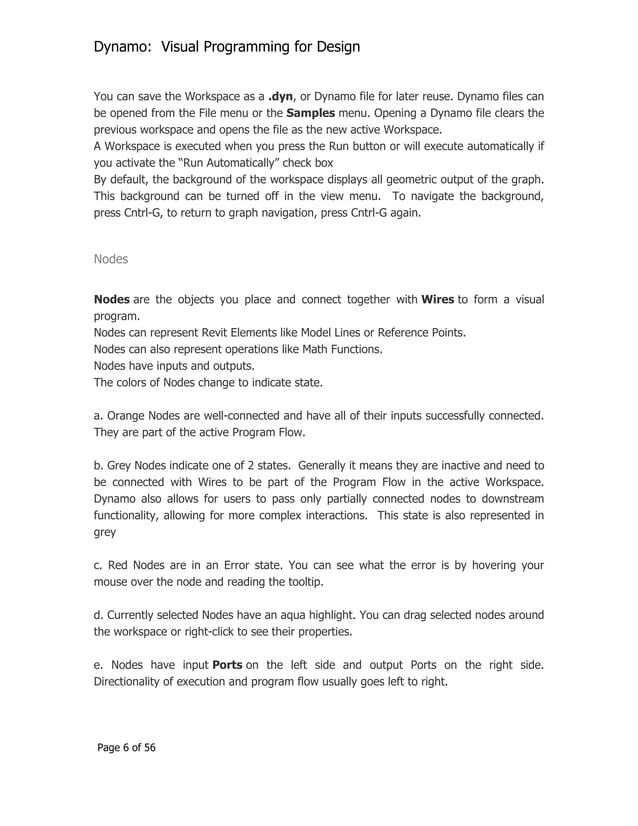 Dynamo: Visual Programming for Design

You can save the Workspace as a .dyn, or Dynamo file for later reuse. Dynamo files can be opened from the File menu or the Samples menu. Opening a Dynamo file clears the previous workspace and opens the file as the new active Workspace.
A Workspace is executed when you press the Run button or will execute automatically if you activate the "Run Automatically" check box
By default, the background of the workspace displays all geometric output of the graph. This background can be turned off in the view menu. To navigate the background, press Cntrl-G, to return to graph navigation, press Cntrl-G again.

Nodes

Nodes are the objects you place and connect together with Wires to form a visual program.
Nodes can represent Revit Elements like Model Lines or Reference Points.
Nodes can also represent operations like Math Functions.
Nodes have inputs and outputs.
The colors of Nodes change to indicate state.

a. Orange Nodes are well-connected and have all of their inputs successfully connected. They are part of the active Program Flow.

b. Grey Nodes indicate one of 2 states. Generally it means they are inactive and need to be connected with Wires to be part of the Program Flow in the active Workspace. Dynamo also allows for users to pass only partially connected nodes to downstream functionality, allowing for more complex interactions. This state is also represented in grey

c. Red Nodes are in an Error state. You can see what the error is by hovering your mouse over the node and reading the tooltip.

d. Currently selected Nodes have an aqua highlight. You can drag selected nodes around the workspace or right-click to see their properties.

e. Nodes have input Ports on the left side and output Ports on the right side. Directionality of execution and program flow usually goes left to right.

Page 6 of 56